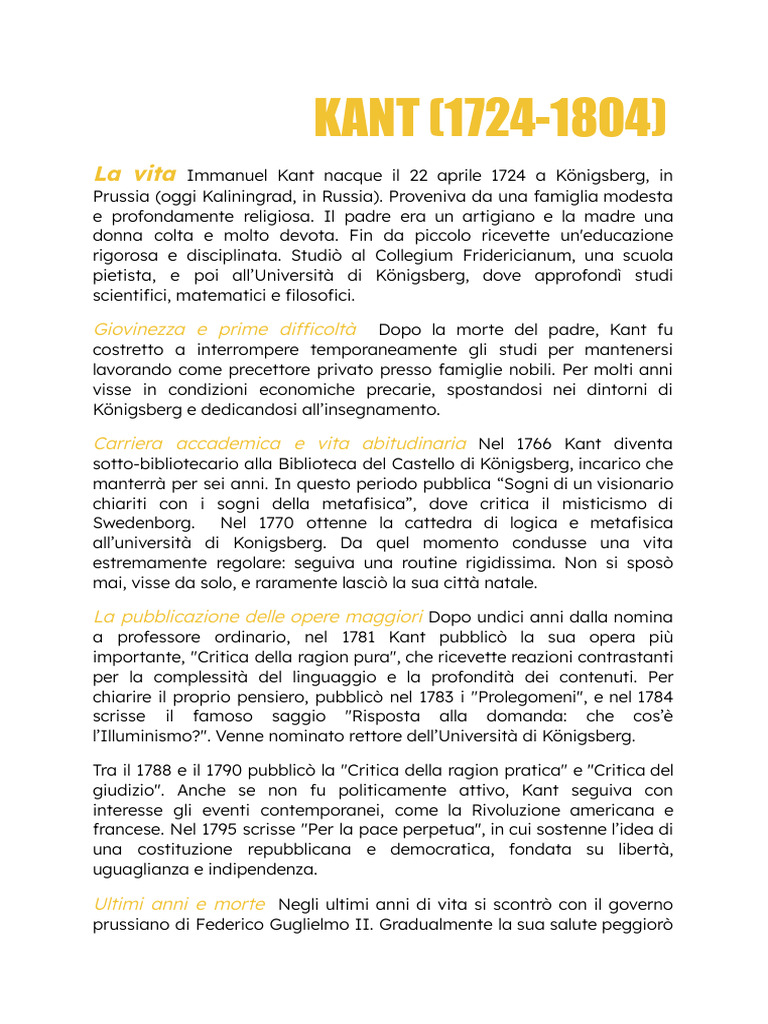 KANT (1724-1804)

La vita Immanuel Kant nacque il 22 aprile 1724 a Königsberg, in Prussia (oggi Kaliningrad, in Russia). Proveniva da una famiglia modesta e profondamente religiosa. Il padre era un artigiano e la madre una donna colta e molto devota. Fin da piccolo ricevette un'educazione rigorosa e disciplinata. Studiò al Collegium Fridericianum, una scuola pietista, e poi all'Università di Königsberg, dove approfondì studi scientifici, matematici e filosofici.

Giovinezza e prime difficoltà Dopo la morte del padre, Kant fu costretto a interrompere temporaneamente gli studi per mantenersi lavorando come precettore privato presso famiglie nobili. Per molti anni visse in condizioni economiche precarie, spostandosi nei dintorni di Königsberg e dedicandosi all'insegnamento.

Carriera accademica e vita abitudinaria Nel 1766 Kant diventa sotto-bibliotecario alla Biblioteca del Castello di Königsberg, incarico che manterrà per sei anni. In questo periodo pubblica "Sogni di un visionario chiariti con i sogni della metafisica", dove critica il misticismo di Swedenborg. Nel 1770 ottenne la cattedra di logica e metafisica all'università di Konigsberg. Da quel momento condusse una vita estremamente regolare: seguiva una routine rigidissima. Non si sposò mai, visse da solo, e raramente lasciò la sua città natale.

La pubblicazione delle opere maggiori Dopo undici anni dalla nomina a professore ordinario, nel 1781 Kant pubblicò la sua opera più importante, "Critica della ragion pura", che ricevette reazioni contrastanti per la complessità del linguaggio e la profondità dei contenuti. Per chiarire il proprio pensiero, pubblicò nel 1783 i "Prolegomeni", e nel 1784 scrisse il famoso saggio "Risposta alla domanda: che cos'è l'Illuminismo?". Venne nominato rettore dell'Università di Königsberg.

Tra il 1788 e il 1790 pubblicò la "Critica della ragion pratica" e "Critica del giudizio". Anche se non fu politicamente attivo, Kant seguiva con interesse gli eventi contemporanei, come la Rivoluzione americana e francese. Nel 1795 scrisse "Per la pace perpetua", in cui sostenne l'idea di una costituzione repubblicana e democratica, fondata su libertà, uguaglianza e indipendenza.

Ultimi anni e morte Negli ultimi anni di vita si scontrò con il governo prussiano di Federico Guglielmo II. Gradualmente la sua salute peggiorò